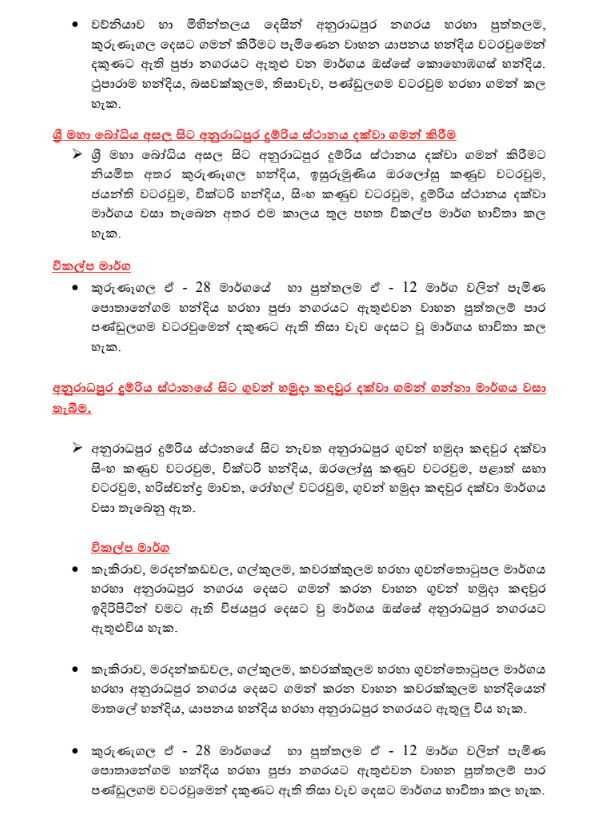 • වව්නියාව හා මිහින්තලය දෙසින් අනුරාධපුර නගරය හරහා පුත්තලම, කුරුණෑගල දෙසට ගමන් කිරීමට පැමිණෙන වාහන යාපනය හන්දිය වටරවුමෙන් දකුණට ඇති පූජා නගරයට ඇතුළු වන මාර්ගය ඔස්සේ කොහොඹගස් හන්දිය. ථූපාරාම හන්දිය, බසවක්කුලම, තිසාවැව, පණ්ඩුලගම වටරවුම හරහා ගමන් කල හැක.

ශ්‍රී මහා බෝධිය අසල සිට අනුරාධපුර දුම්රිය ස්ථානය දක්වා ගමන් කිරීම

➢ ශ්‍රී මහා බෝධිය අසල සිට අනුරාධපුර දුම්රිය ස්ථානය දක්වා ගමන් කිරීමට නියමිත අතර කුරුණෑගල හන්දිය, ඉසුරුමුණිය ඔරලෝසු කණුව වටරවුම, ජයන්ති වටරවුම, වික්ටරි හන්දිය, සිංහ කණුව වටරවුම, දුම්රිය ස්ථානය දක්වා මාර්ගය වසා තැබෙන අතර එම කාලය තුල පහත විකල්ප මාර්ග භාවිතා කල හැක.

විකල්ප මාර්ග

• කුරුණෑගල ඒ - 28 මාර්ගයේ හා පුත්තලම ඒ - 12 මාර්ග වලින් පැමිණ පොතානේගම හන්දිය හරහා පූජා නගරයට ඇතුළුවන වාහන පුත්තලම් පාර පණ්ඩුලගම වටරවුමෙන් දකුණට ඇති තිසා වැව දෙසට වූ මාර්ගය භාවිතා කල හැක.

අනුරාධපුර දුම්රිය ස්ථානයේ සිට ගුවන් හමුදා කඳවුර දක්වා ගමන් ගන්නා මාර්ගය වසා තැබීම.

➢ අනුරාධපුර දුම්රිය ස්ථානයේ සිට නැවත අනුරාධපුර ගුවන් හමුදා කඳවුර දක්වා සිංහ කණුව වටරවුම, වික්ටරි හන්දිය, ඔරලෝසු කණුව වටරවුම, පළාත් සභා වටරවුම, හරිස්චන්ද්‍ර මාවත, රෝහල් වටරවුම, ගුවන් හමුදා කඳවුර දක්වා මාර්ගය වසා තැබෙනු ඇත.

විකල්ප මාර්ග

• කැකිරාව, මරදන්කඩවල, ගල්කුලම, කවරක්කුලම හරහා ගුවන්තොටුපල මාර්ගය හරහා අනුරාධපුර නගරය දෙසට ගමන් කරන වාහන ගුවන් හමුදා කඳවුර ඉදිරිපිටින් වමට ඇති විජයපුර දෙසට වූ මාර්ගය ඔස්සේ අනුරාධපුර නගරයට ඇතුළුවිය හැක.

• කැකිරාව, මරදන්කඩවල, ගල්කුලම, කවරක්කුලම හරහා ගුවන්තොටුපල මාර්ගය හරහා අනුරාධපුර නගරය දෙසට ගමන් කරන වාහන කවරක්කුලම හන්දියෙන් මාතලේ හන්දිය, යාපනය හන්දිය හරහා අනුරාධපුර නගරයට ඇතුලු විය හැක.

• කුරුණෑගල ඒ - 28 මාර්ගයේ හා පුත්තලම ඒ - 12 මාර්ග වලින් පැමිණ පොතානේගම හන්දිය හරහා පූජා නගරයට ඇතුළුවන වාහන පුත්තලම් පාර පණ්ඩුලගම වටරවුමෙන් දකුණට ඇති තිසා වැව දෙසට මාර්ගය භාවිතා කල හැක.